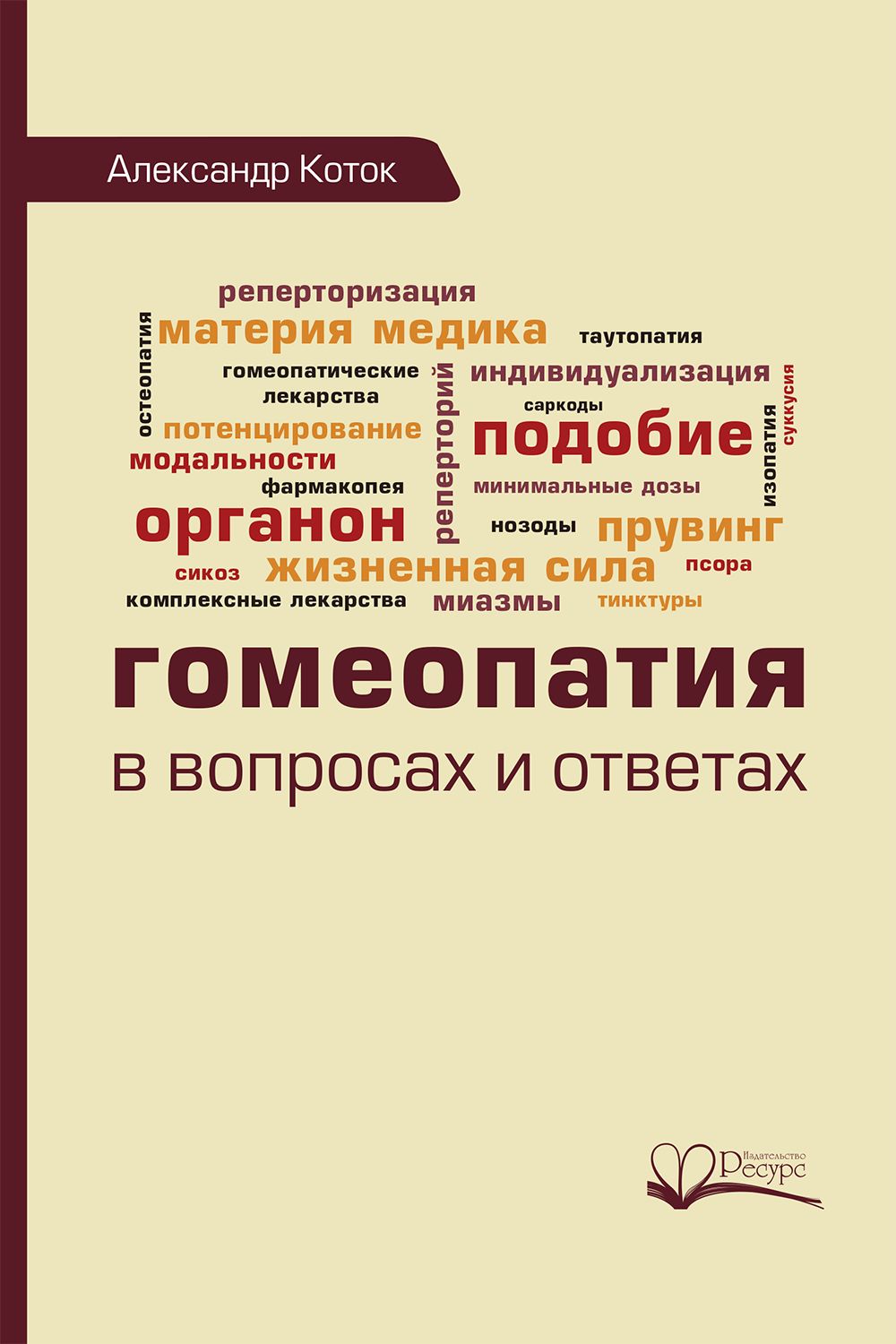 Александр Коток

реперторизация
остеопатия
материя медика
таутопатия
гомеопатические лекарства
реперторий
индивидуализация
суккусия
саркоды
потенцирование
подобие
изопатия
модальности
фармакопея
минимальные дозы
органон
нозоды
прувинг
сикоз
жизненная сила
псора
комплексные лекарства
миазмы
тинктуры

гомеопатия
в вопросах и ответах

Издательство
Ресурс